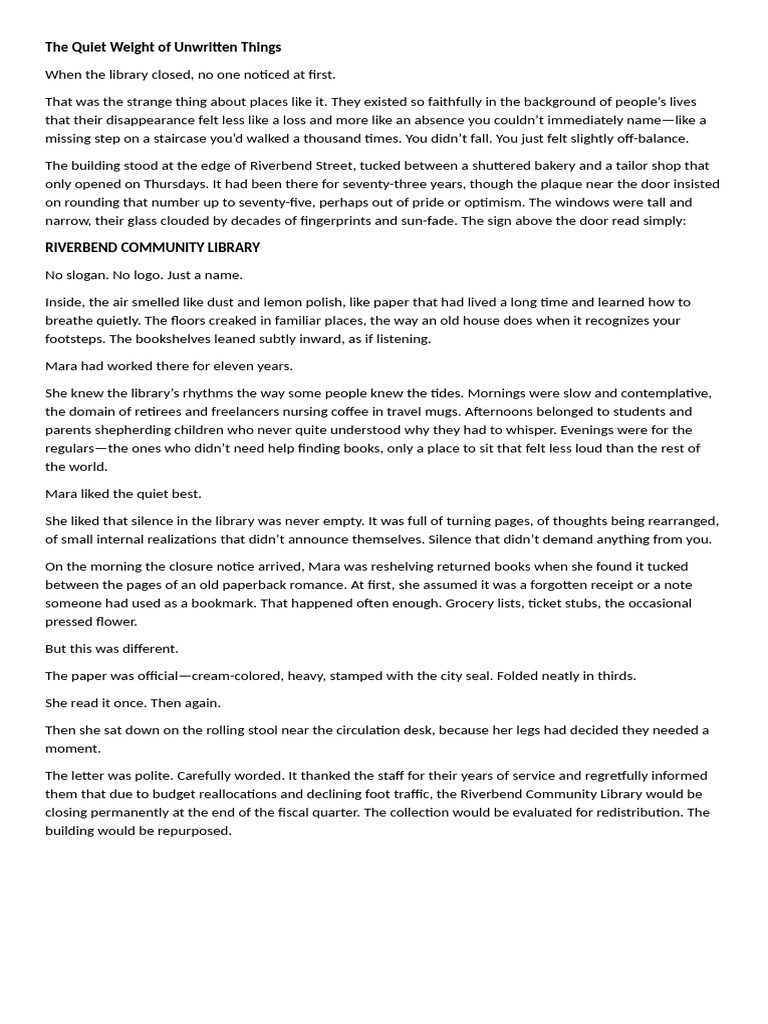 The Quiet Weight of Unwritten Things

When the library closed, no one noticed at first.

That was the strange thing about places like it. They existed so faithfully in the background of people's lives that their disappearance felt less like a loss and more like an absence you couldn't immediately name—like a missing step on a staircase you'd walked a thousand times. You didn't fall. You just felt slightly off-balance.

The building stood at the edge of Riverbend Street, tucked between a shuttered bakery and a tailor shop that only opened on Thursdays. It had been there for seventy-three years, though the plaque near the door insisted on rounding that number up to seventy-five, perhaps out of pride or optimism. The windows were tall and narrow, their glass clouded by decades of fingerprints and sun-fade. The sign above the door read simply:

RIVERBEND COMMUNITY LIBRARY

No slogan. No logo. Just a name.

Inside, the air smelled like dust and lemon polish, like paper that had lived a long time and learned how to breathe quietly. The floors creaked in familiar places, the way an old house does when it recognizes your footsteps. The bookshelves leaned subtly inward, as if listening.

Mara had worked there for eleven years.

She knew the library's rhythms the way some people knew the tides. Mornings were slow and contemplative, the domain of retirees and freelancers nursing coffee in travel mugs. Afternoons belonged to students and parents shepherding children who never quite understood why they had to whisper. Evenings were for the regulars—the ones who didn't need help finding books, only a place to sit that felt less loud than the rest of the world.

Mara liked the quiet best.

She liked that silence in the library was never empty. It was full of turning pages, of thoughts being rearranged, of small internal realizations that didn't announce themselves. Silence that didn't demand anything from you.

On the morning the closure notice arrived, Mara was reshelving returned books when she found it tucked between the pages of an old paperback romance. At first, she assumed it was a forgotten receipt or a note someone had used as a bookmark. That happened often enough. Grocery lists, ticket stubs, the occasional pressed flower.

But this was different.

The paper was official—cream-colored, heavy, stamped with the city seal. Folded neatly in thirds.

She read it once. Then again.

Then she sat down on the rolling stool near the circulation desk, because her legs had decided they needed a moment.

The letter was polite. Carefully worded. It thanked the staff for their years of service and regretfully informed them that due to budget reallocations and declining foot traffic, the Riverbend Community Library would be closing permanently at the end of the fiscal quarter. The collection would be evaluated for redistribution. The building would be repurposed.